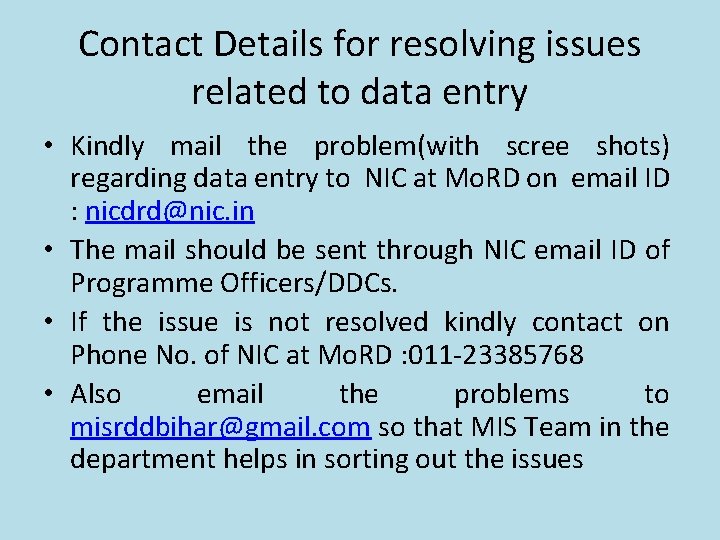 Contact Details for resolving issues related to data entry

• Kindly mail the problem(with scree shots) regarding data entry to NIC at MoRD on email ID : nicdrd@nic.in

• The mail should be sent through NIC email ID of Programme Officers/DDCs.

• If the issue is not resolved kindly contact on Phone No. of NIC at MoRD :011-23385768

• Also email the problems to misrddbihar@gmail.com so that MIS Team in the department helps in sorting out the issues